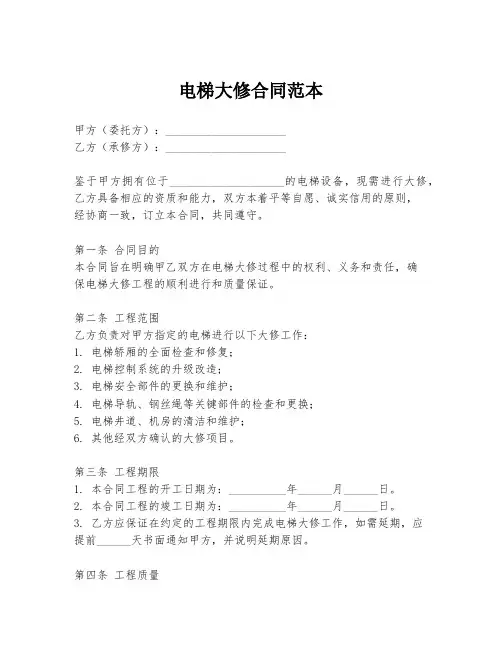 电梯大修合同范本

甲方（委托方）：____________________
乙方（承修方）：____________________

鉴于甲方拥有位于____________________的电梯设备，现需进行大修，乙方具备相应的资质和能力，双方本着平等自愿、诚实信用的原则，经协商一致，订立本合同，共同遵守。

第一条 合同目的
本合同旨在明确甲乙双方在电梯大修过程中的权利、义务和责任，确保电梯大修工程的顺利进行和质量保证。

第二条 工程范围
乙方负责对甲方指定的电梯进行以下大修工作：
1. 电梯轿厢的全面检查和修复；
2. 电梯控制系统的升级改造；
3. 电梯安全部件的更换和维护；
4. 电梯导轨、钢丝绳等关键部件的检查和更换；
5. 电梯井道、机房的清洁和维护；
6. 其他经双方确认的大修项目。

第三条 工程期限
1. 本合同工程的开工日期为：__________年______月______日。
2. 本合同工程的竣工日期为：__________年______月______日。
3. 乙方应保证在约定的工程期限内完成电梯大修工作，如需延期，应提前______天书面通知甲方，并说明延期原因。

第四条 工程质量